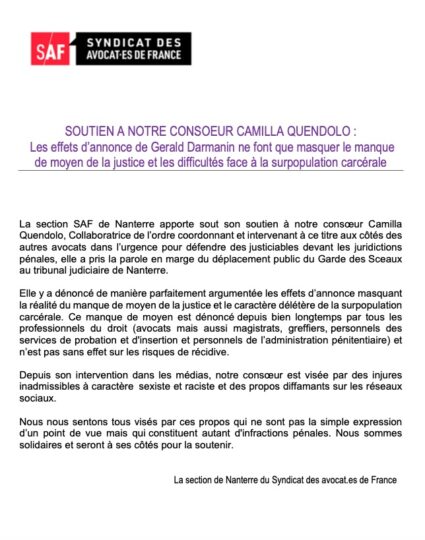 SAF SYNDICAT DES AVOCAT·ES DE FRANCE

SOUTIEN A NOTRE CONSOEUR CAMILLA QUENDOLO :
Les effets d'annonce de Gerald Darmanin ne font que masquer le manque de moyen de la justice et les difficultés face à la surpopulation carcérale

La section SAF de Nanterre apporte sout son soutien à notre consœur Camilla Quendolo, Collaboratrice de l'ordre coordonnant et intervenant à ce titre aux côtés des autres avocats dans l'urgence pour défendre des justiciables devant les juridictions pénales, elle a pris la parole en marge du déplacement public du Garde des Sceaux au tribunal judiciaire de Nanterre.

Elle y a dénoncé de manière parfaitement argumentée les effets d'annonce masquant la réalité du manque de moyen de la justice et le caractère délétère de la surpopulation carcérale. Ce manque de moyen est dénoncé depuis bien longtemps par tous les professionnels du droit (avocats mais aussi magistrats, greffiers, personnels des services de probation et d'insertion et personnels de l'administration pénitentiaire) et n'est pas sans effet sur les risques de récidive.

Depuis son intervention dans les médias, notre consœur est visée par des injures inadmissibles à caractère sexiste et raciste et des propos diffamants sur les réseaux sociaux.

Nous nous sentons tous visés par ces propos qui ne sont pas la simple expression d'un point de vue mais qui constituent autant d'infractions pénales. Nous sommes solidaires et seront à ses côtés pour la soutenir.

La section de Nanterre du Syndicat des avocat.es de France